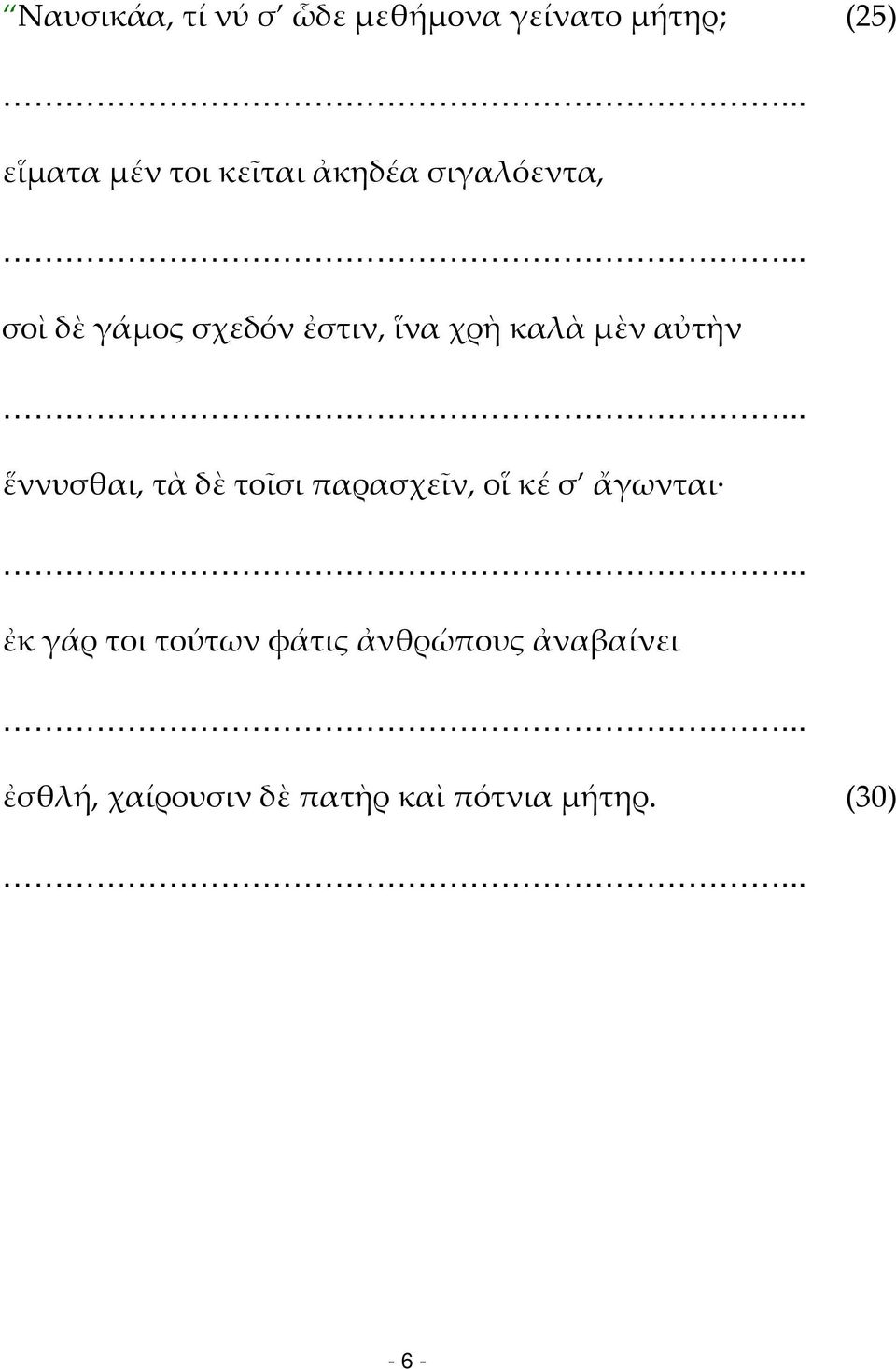 “Ναυσικάα, τί νύ σ’ ὧδε μεθήμονα γείνατο μήτηρ; (25)

………………………………………………………………..

εἵματα μέν τοι κεῖται ἀκηδέα σιγαλόεντα,

………………………………………………………………..

σοὶ δὲ γάμος σχεδόν ἐστιν, ἵνα χρὴ καλὰ μὲν αὐτὴν

………………………………………………………………..

ἕννυσθαι, τὰ δὲ τοῖσι παρασχεῖν, οἵ κέ σ’ ἄγωνται·

………………………………………………………………..

ἐκ γάρ τοι τούτων φάτις ἀνθρώπους ἀναβαίνει

………………………………………………………………..

ἐσθλή, χαίρουσιν δὲ πατὴρ καὶ πότνια μήτηρ. (30)

………………………………………………………………..

- 6 -